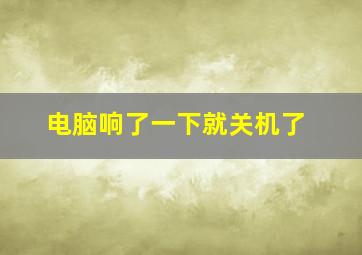 电脑响了一下就关机了